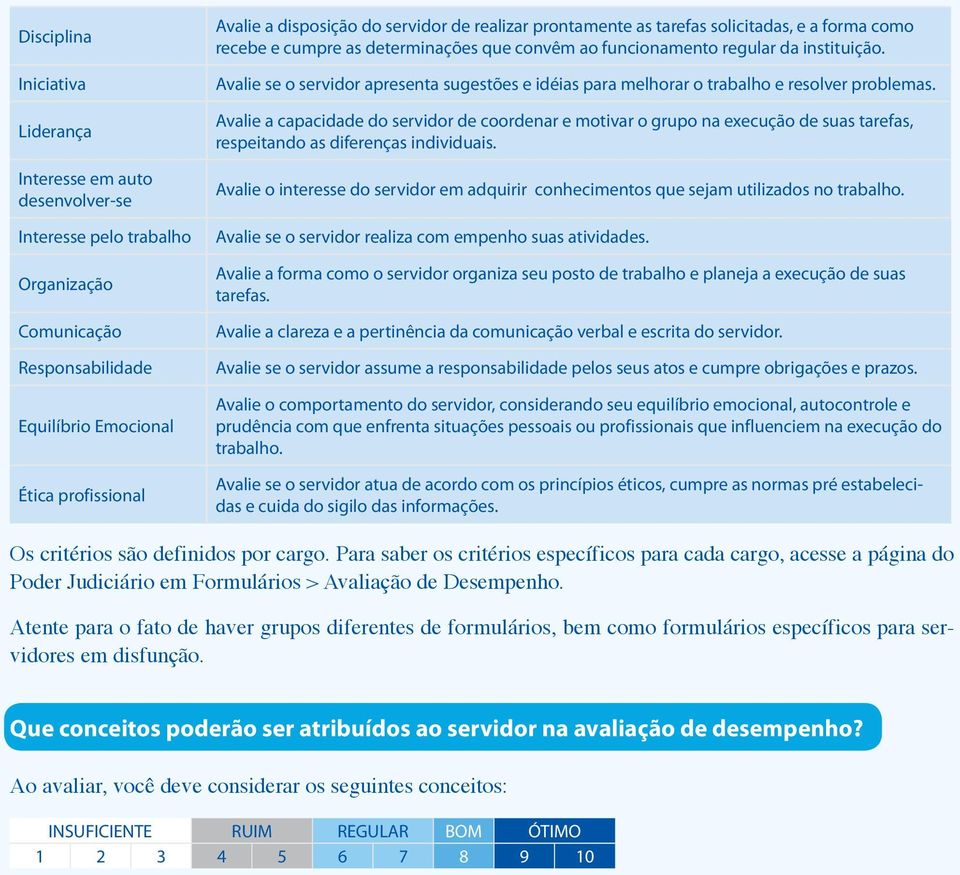 | | |
|---|---|
| Disciplina | Avalie a disposição do servidor de realizar prontamente as tarefas solicitadas, e a forma como recebe e cumpre as determinações que convêm ao funcionamento regular da instituição. |
| Iniciativa | Avalie se o servidor apresenta sugestões e idéias para melhorar o trabalho e resolver problemas. |
| Liderança | Avalie a capacidade do servidor de coordenar e motivar o grupo na execução de suas tarefas, respeitando as diferenças individuais. |
| Interesse em auto desenvolver-se | Avalie o interesse do servidor em adquirir conhecimentos que sejam utilizados no trabalho. |
| Interesse pelo trabalho | Avalie se o servidor realiza com empenho suas atividades. |
| Organização | Avalie a forma como o servidor organiza seu posto de trabalho e planeja a execução de suas tarefas. |
| Comunicação | Avalie a clareza e a pertinência da comunicação verbal e escrita do servidor. |
| Responsabilidade | Avalie se o servidor assume a responsabilidade pelos seus atos e cumpre obrigações e prazos. |
| Equilíbrio Emocional | Avalie o comportamento do servidor, considerando seu equilíbrio emocional, autocontrole e prudência com que enfrenta situações pessoais ou profissionais que influenciem na execução do trabalho. |
| Ética profissional | Avalie se o servidor atua de acordo com os princípios éticos, cumpre as normas pré estabelecidas e cuida do sigilo das informações. |

Os critérios são definidos por cargo. Para saber os critérios específicos para cada cargo, acesse a página do Poder Judiciário em Formulários > Avaliação de Desempenho.

Atente para o fato de haver grupos diferentes de formulários, bem como formulários específicos para servidores em disfunção.

Que conceitos poderão ser atribuídos ao servidor na avaliação de desempenho?

Ao avaliar, você deve considerar os seguintes conceitos:

| INSUFICIENTE | | | RUIM | | REGULAR | | BOM | ÓTIMO | |
|---|---|---|---|---|---|---|---|---|---|
| 1 | 2 | 3 | 4 | 5 | 6 | 7 | 8 | 9 | 10 |